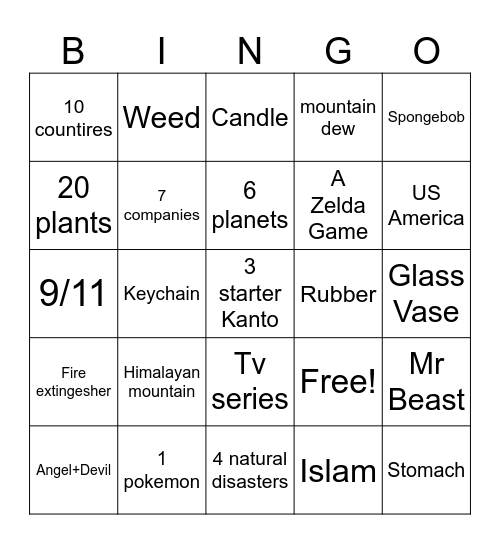 | B | I | N | G | O |
|---|---|---|---|---|
| 10 countires | Weed | Candle | mountain dew | Spongebob |
| 20 plants | 7 companies | 6 planets | A Zelda Game | US America |
| 9/11 | Keychain | 3 starter Kanto | Rubber | Glass Vase |
| Fire extingesher | Himalayan mountain | Tv series | Free! | Mr Beast |
| Angel+Devil | 1 pokemon | 4 natural disasters | Islam | Stomach |